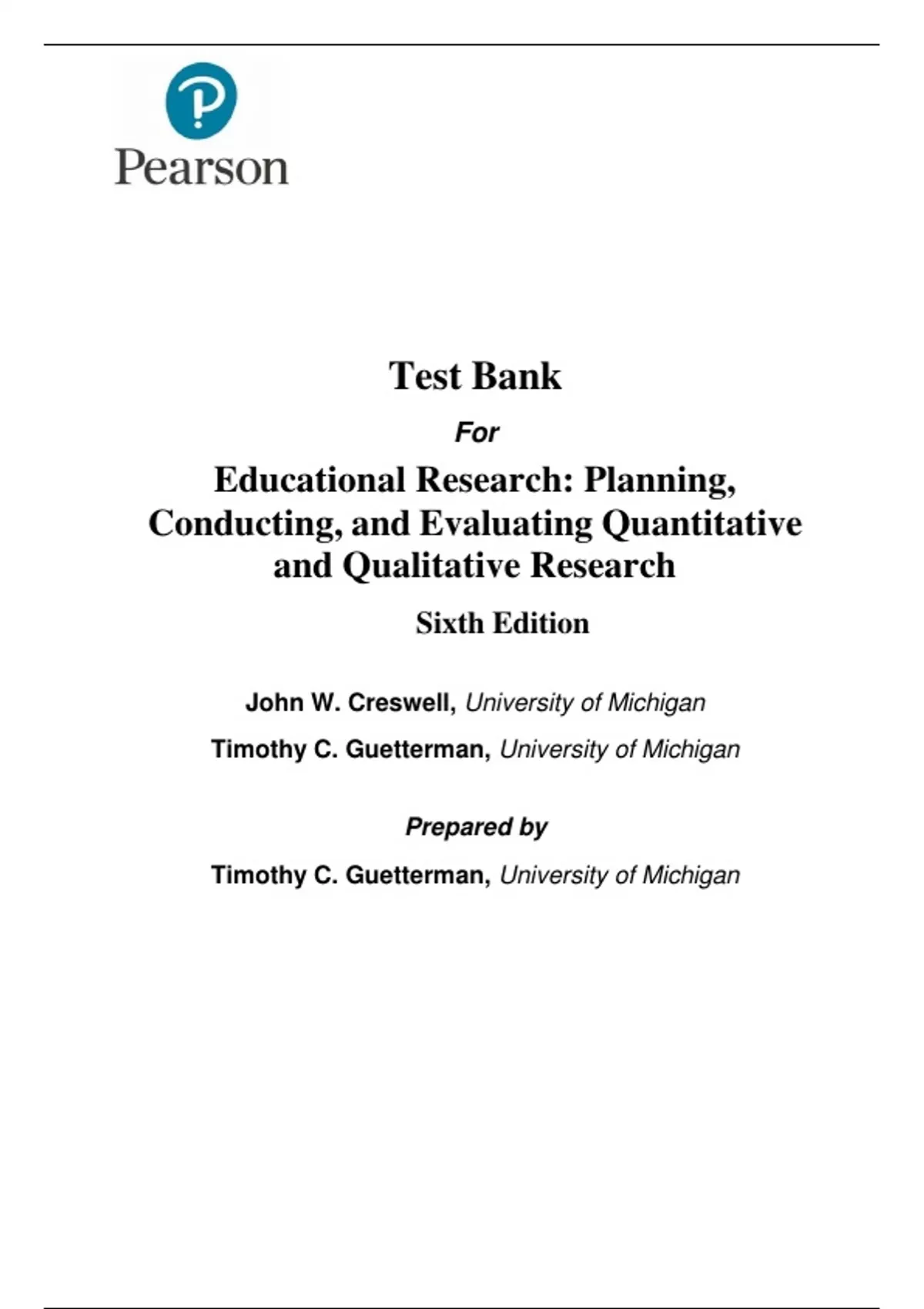 Pearson

Test Bank

For

Educational Research: Planning, Conducting, and Evaluating Quantitative and Qualitative Research

Sixth Edition

John W. Creswell, University of Michigan

Timothy C. Guetterman, University of Michigan

Prepared by

Timothy C. Guetterman, University of Michigan